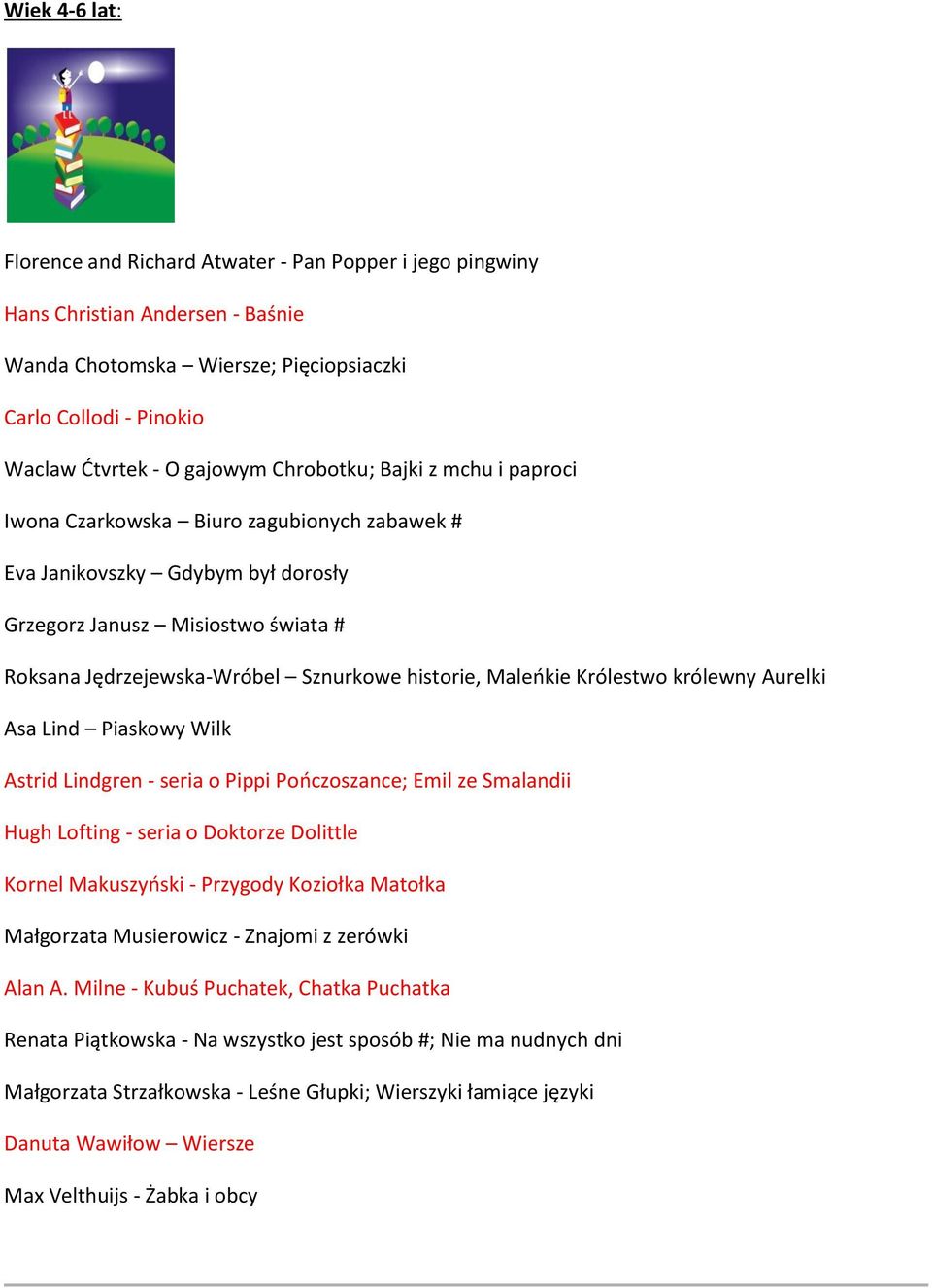 Wiek 4-6 lat:

Florence and Richard Atwater - Pan Popper i jego pingwiny

Hans Christian Andersen - Baśnie

Wanda Chotomska – Wiersze; Pięciopsiaczki

Carlo Collodi - Pinokio

Waclaw Ćtvrtek - O gajowym Chrobotku; Bajki z mchu i paproci

Iwona Czarkowska – Biuro zagubionych zabawek #

Eva Janikovszky – Gdybym był dorosły

Grzegorz Janusz – Misiostwo świata #

Roksana Jędrzejewska-Wróbel – Sznurkowe historie, Maleńkie Królestwo królewny Aurelki

Asa Lind – Piaskowy Wilk

Astrid Lindgren - seria o Pippi Pończoszance; Emil ze Smalandii

Hugh Lofting - seria o Doktorze Dolittle

Kornel Makuszyński - Przygody Koziołka Matołka

Małgorzata Musierowicz - Znajomi z zerówki

Alan A. Milne - Kubuś Puchatek, Chatka Puchatka

Renata Piątkowska - Na wszystko jest sposób #; Nie ma nudnych dni

Małgorzata Strzałkowska - Leśne Głupki; Wierszyki łamiące języki

Danuta Wawiłow – Wiersze

Max Velthuijs - Żabka i obcy